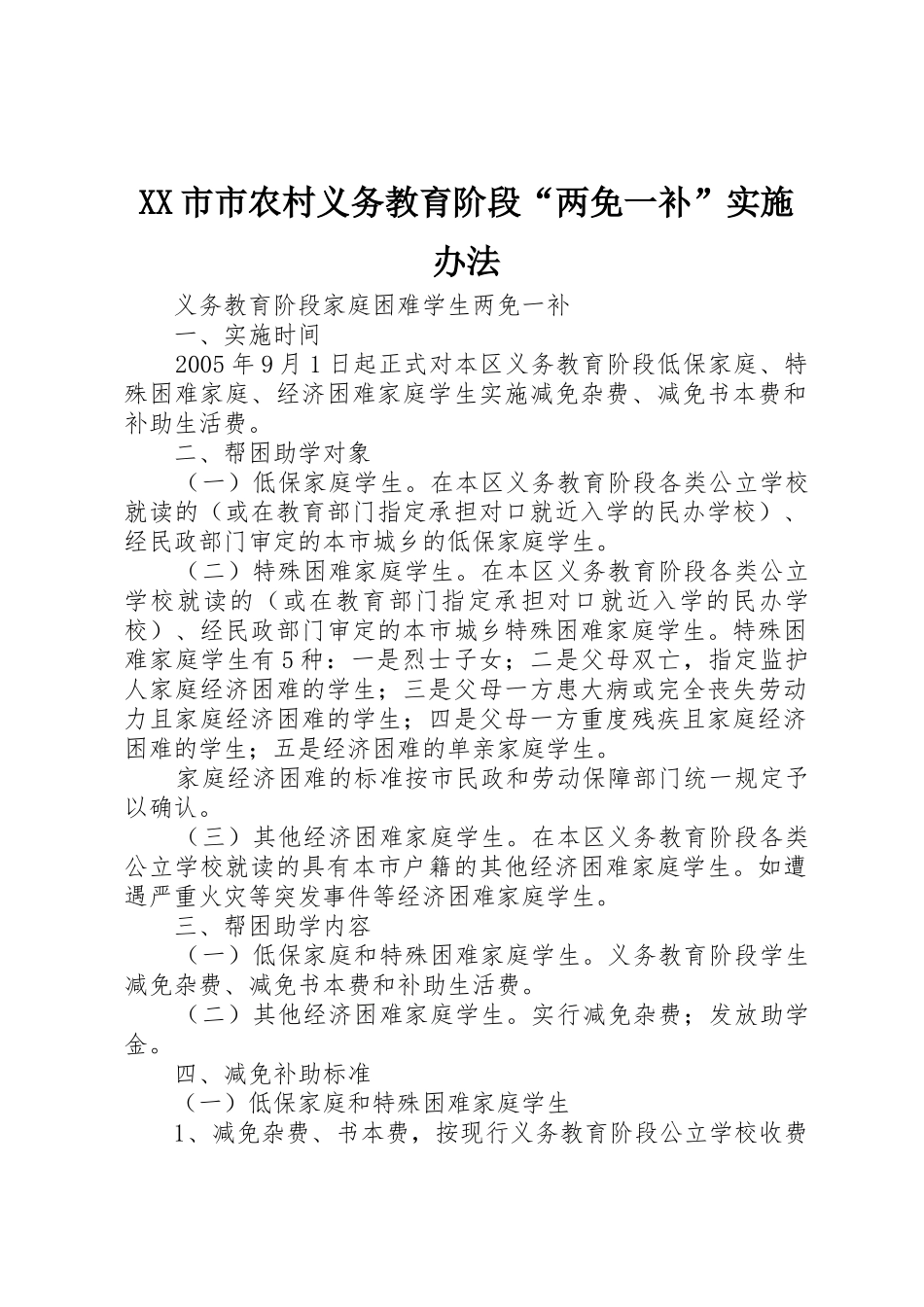 XX市市农村义务教育阶段“两免一补”实施办法

义务教育阶段家庭困难学生两免一补

一、实施时间

2005年9月1日起正式对本区义务教育阶段低保家庭、特殊困难家庭、经济困难家庭学生实施减免杂费、减免书本费和补助生活费。

二、帮困助学对象

（一）低保家庭学生。在本区义务教育阶段各类公立学校就读的（或在教育部门指定承担对口就近入学的民办学校）、经民政部门审定的本市城乡的低保家庭学生。

（二）特殊困难家庭学生。在本区义务教育阶段各类公立学校就读的（或在教育部门指定承担对口就近入学的民办学校）、经民政部门审定的本市城乡特殊困难家庭学生。特殊困难家庭学生有5种：一是烈士子女；二是父母双亡，指定监护人家庭经济困难的学生；三是父母一方患大病或完全丧失劳动力且家庭经济困难的学生；四是父母一方重度残疾且家庭经济困难的学生；五是经济困难的单亲家庭学生。

家庭经济困难的标准按市民政和劳动保障部门统一规定予以确认。

（三）其他经济困难家庭学生。在本区义务教育阶段各类公立学校就读的具有本市户籍的其他经济困难家庭学生。如遭遇严重火灾等突发事件等经济困难家庭学生。

三、帮困助学内容

（一）低保家庭和特殊困难家庭学生。义务教育阶段学生减免杂费、减免书本费和补助生活费。

（二）其他经济困难家庭学生。实行减免杂费；发放助学金。

四、减免补助标准

（一）低保家庭和特殊困难家庭学生

1、减免杂费、书本费，按现行义务教育阶段公立学校收费